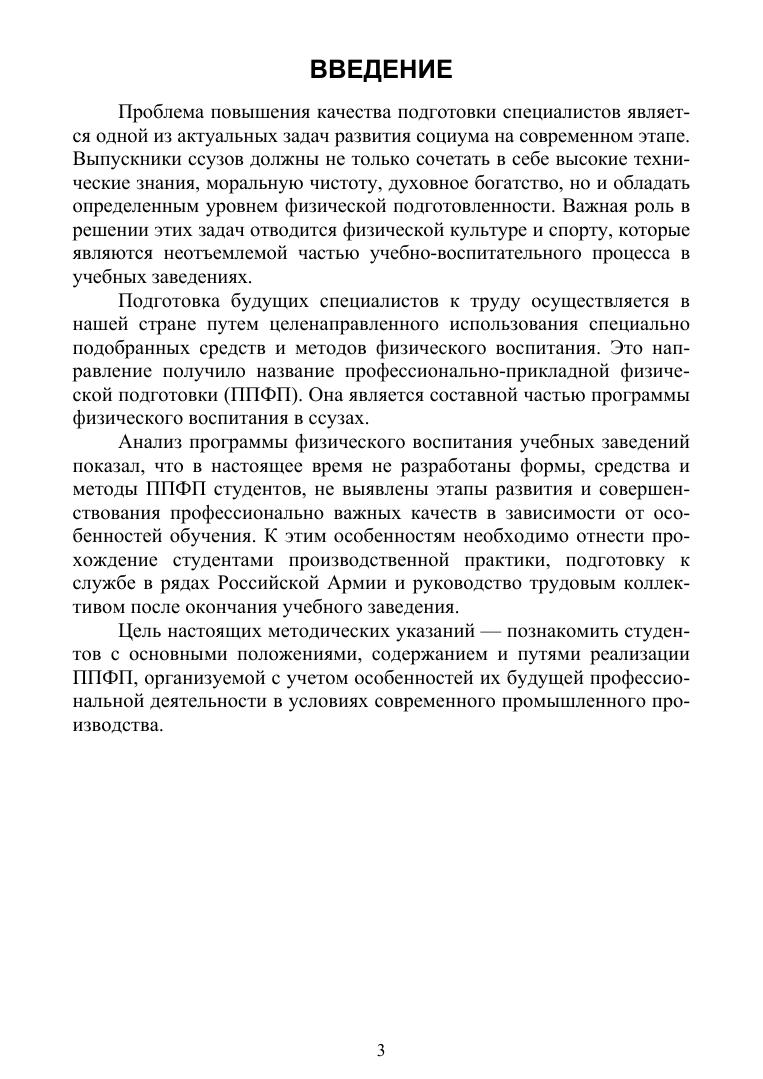 ВВЕДЕНИЕ

Проблема повышения качества подготовки специалистов является одной из актуальных задач развития социума на современном этапе. Выпускники ссузов должны не только сочетать в себе высокие технические знания, моральную чистоту, духовное богатство, но и обладать определенным уровнем физической подготовленности. Важная роль в решении этих задач отводится физической культуре и спорту, которые являются неотъемлемой частью учебно-воспитательного процесса в учебных заведениях.

Подготовка будущих специалистов к труду осуществляется в нашей стране путем целенаправленного использования специально подобранных средств и методов физического воспитания. Это направление получило название профессионально-прикладной физической подготовки (ППФП). Она является составной частью программы физического воспитания в ссузах.

Анализ программы физического воспитания учебных заведений показал, что в настоящее время не разработаны формы, средства и методы ППФП студентов, не выявлены этапы развития и совершенствования профессионально важных качеств в зависимости от особенностей обучения. К этим особенностям необходимо отнести прохождение студентами производственной практики, подготовку к службе в рядах Российской Армии и руководство трудовым коллективом после окончания учебного заведения.

Цель настоящих методических указаний — познакомить студентов с основными положениями, содержанием и путями реализации ППФП, организуемой с учетом особенностей их будущей профессиональной деятельности в условиях современного промышленного производства.

3